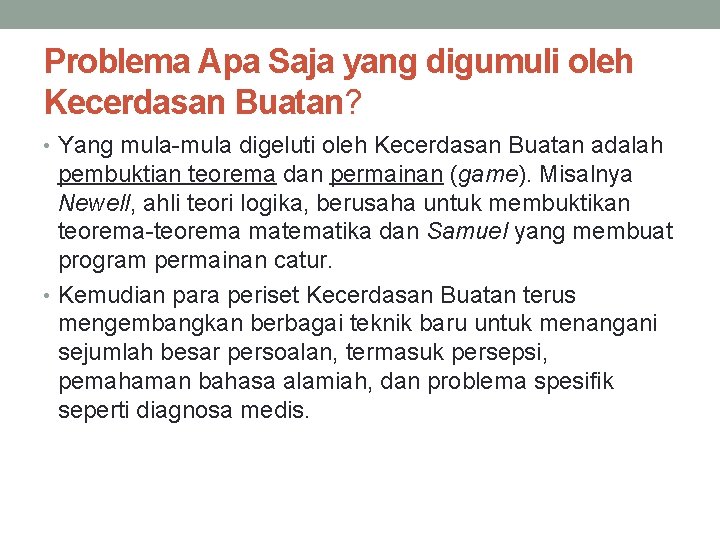 Problema Apa Saja yang digumuli oleh Kecerdasan Buatan?

• Yang mula-mula digeluti oleh Kecerdasan Buatan adalah pembuktian teorema dan permainan (game). Misalnya Newell, ahli teori logika, berusaha untuk membuktikan teorema-teorema matematika dan Samuel yang membuat program permainan catur.

• Kemudian para periset Kecerdasan Buatan terus mengembangkan berbagai teknik baru untuk menangani sejumlah besar persoalan, termasuk persepsi, pemahaman bahasa alamiah, dan problema spesifik seperti diagnosa medis.